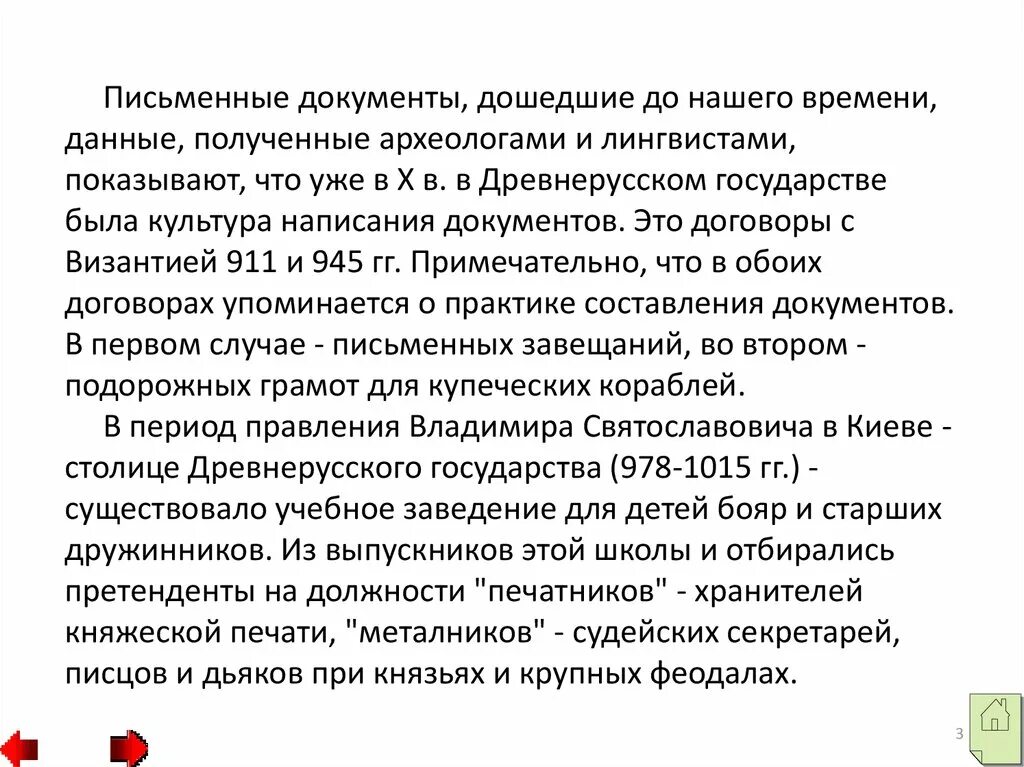 Письменные документы, дошедшие до нашего времени, данные, полученные археологами и лингвистами, показывают, что уже в X в. в Древнерусском государстве была культура написания документов. Это договоры с Византией 911 и 945 гг. Примечательно, что в обоих договорах упоминается о практике составления документов. В первом случае - письменных завещаний, во втором - подорожных грамот для купеческих кораблей.

В период правления Владимира Святославовича в Киеве - столице Древнерусского государства (978-1015 гг.) - существовало учебное заведение для детей бояр и старших дружинников. Из выпускников этой школы и отбирались претенденты на должности "печатников" - хранителей княжеской печати, "металников" - судейских секретарей, писцов и дьяков при князьях и крупных феодалах.

3